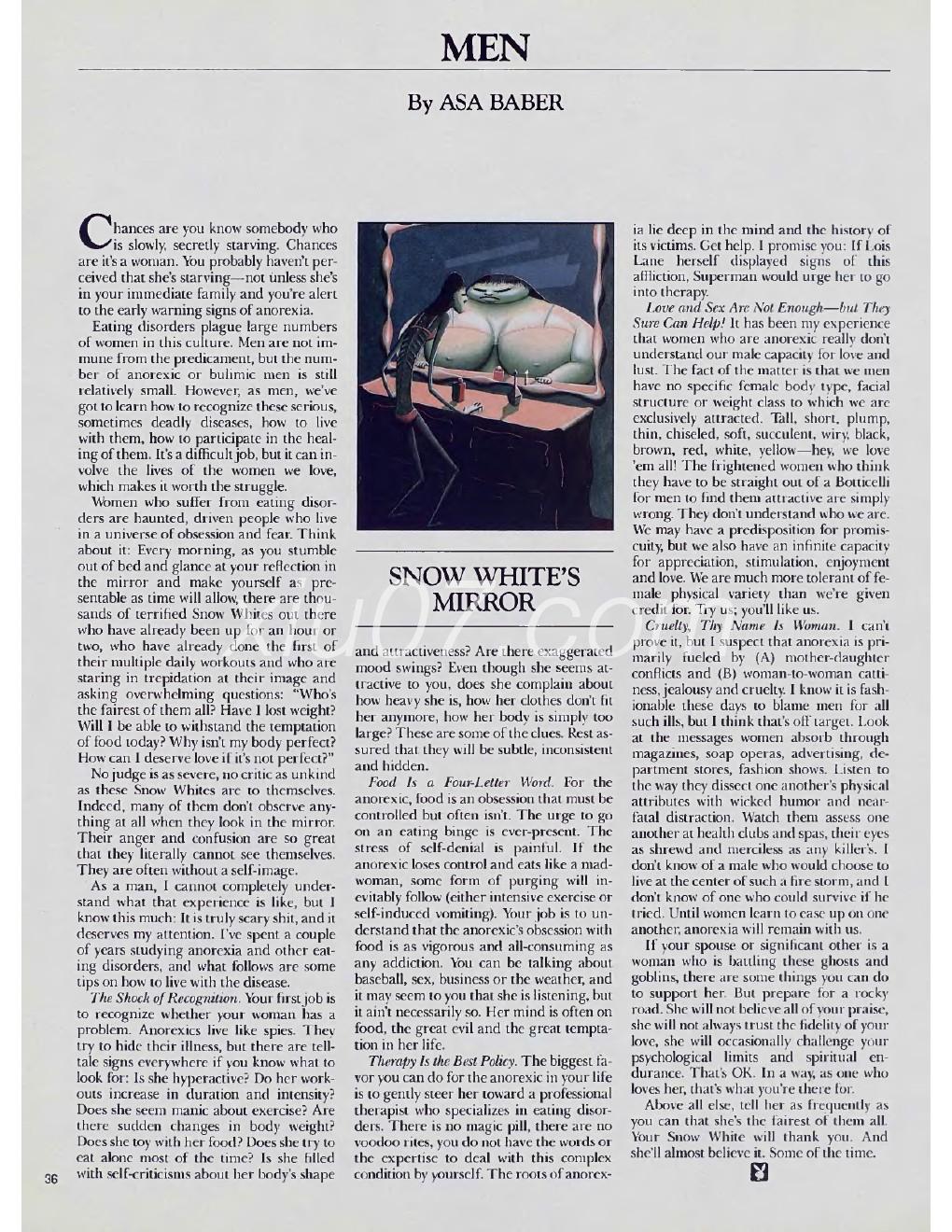 MEN

By ASA BABER

Chances are you know somebody who is slowly, secretly starving. Chances are it's a woman. You probably haven't perceived that she's starving—not unless she's in your immediate family and you're alert to the early warning signs of anorexia.

Eating disorders plague large numbers of women in this culture. Men are not immune from the predicament, but the number of anorexic or bulimic men is still relatively small. However, as men, we've got to learn how to recognize these serious, sometimes deadly diseases, how to live with them, how to participate in the healing of them. It's a difficult job, but it can involve the lives of the women we love, which makes it worth the struggle.

Women who suffer from eating disorders are haunted, driven people who live in a universe of obsession and fear. Think about it: Every morning, as you stumble out of bed and glance at your reflection in the mirror and make yourself as presentable as time will allow, there are thousands of terrified Snow Whites out there who have already been up for an hour or two, who have already done the first of their multiple daily workouts and who are staring in trepidation at their image and asking overwhelming questions: "Who's the fairest of them all? Have I lost weight? Will I be able to withstand the temptation of food today? Why isn't my body perfect? How can I deserve love if it's not perfect?"

No judge is as severe, no critic as unkind as these Snow Whites are to themselves. Indeed, many of them don't observe anything at all when they look in the mirror. Their anger and confusion are so great that they literally cannot see themselves. They are often without a self-image.

As a man, I cannot completely understand what that experience is like, but I know this much: It is truly scary shit, and it deserves my attention. I've spent a couple of years studying anorexia and other eating disorders, and what follows are some tips on how to live with the disease.

The Shock of Recognition. Your first job is to recognize whether your woman has a problem. Anorexics live like spies. They try to hide their illness, but there are telltale signs everywhere if you know what to look for: Is she hyperactive? Do her workouts increase in duration and intensity? Does she seem manic about exercise? Are there sudden changes in body weight? Does she toy with her food? Does she try to eat alone most of the time? Is she filled with self-criticisms about her body's shape

SNOW WHITE'S MIRROR

and attractiveness? Are there exaggerated mood swings? Even though she seems attractive to you, does she complain about how heavy she is, how her clothes don't fit her anymore, how her body is simply too large? These are some of the clues. Rest assured that they will be subtle, inconsistent and hidden.

Food Is a Four-Letter Word. For the anorexic, food is an obsession that must be controlled but often isn't. The urge to go on an eating binge is ever-present. The stress of self-denial is painful. If the anorexic loses control and eats like a madwoman, some form of purging will inevitably follow (either intensive exercise or self-induced vomiting). Your job is to understand that the anorexic's obsession with food is as vigorous and all-consuming as any addiction. You can be talking about baseball, sex, business or the weather, and it may seem to you that she is listening, but it ain't necessarily so. Her mind is often on food, the great evil and the great temptation in her life.

Therapy Is the Best Policy. The biggest favor you can do for the anorexic in your life is to gently steer her toward a professional therapist who specializes in eating disorders. There is no magic pill, there are no voodoo rites, you do not have the words or the expertise to deal with this complex condition by yourself. The roots of anorexia lie deep in the mind and the history of its victims. Get help. I promise you: If Lois Lane herself displayed signs of this affliction, Superman would urge her to go into therapy.

Love and Sex Are Not Enough—but They Sure Can Help! It has been my experience that women who are anorexic really don't understand our male capacity for love and lust. The fact of the matter is that we men have no specific female body type, facial structure or weight class to which we are exclusively attracted. Tall, short, plump, thin, chiseled, soft, succulent, wiry, black, brown, red, white, yellow—hey, we love 'em all! The frightened women who think they have to be straight out of a Botticelli for men to find them attractive are simply wrong. They don't understand who we are. We may have a predisposition for promiscuity, but we also have an infinite capacity for appreciation, stimulation, enjoyment and love. We are much more tolerant of female physical variety than we're given credit for. Try us; you'll like us.

Cruelty, Thy Name Is Woman. I can't prove it, but I suspect that anorexia is primarily fueled by (A) mother-daughter conflicts and (B) woman-to-woman cattiness, jealousy and cruelty. I know it is fashionable these days to blame men for all such ills, but I think that's off target. Look at the messages women absorb through magazines, soap operas, advertising, department stores, fashion shows. Listen to the way they dissect one another's physical attributes with wicked humor and near-fatal distraction. Watch them assess one another at health clubs and spas, their eyes as shrewd and merciless as any killer's. I don't know of a male who would choose to live at the center of such a fire storm, and I don't know of one who could survive if he tried. Until women learn to ease up on one another, anorexia will remain with us.

If your spouse or significant other is a woman who is battling these ghosts and goblins, there are some things you can do to support her. But prepare for a rocky road. She will not believe all of your praise, she will not always trust the fidelity of your love, she will occasionally challenge your psychological limits and spiritual endurance. That's OK. In a way, as one who loves her, that's what you're there for.

Above all else, tell her as frequently as you can that she's the fairest of them all. Your Snow White will thank you. And she'll almost believe it. Some of the time.

36